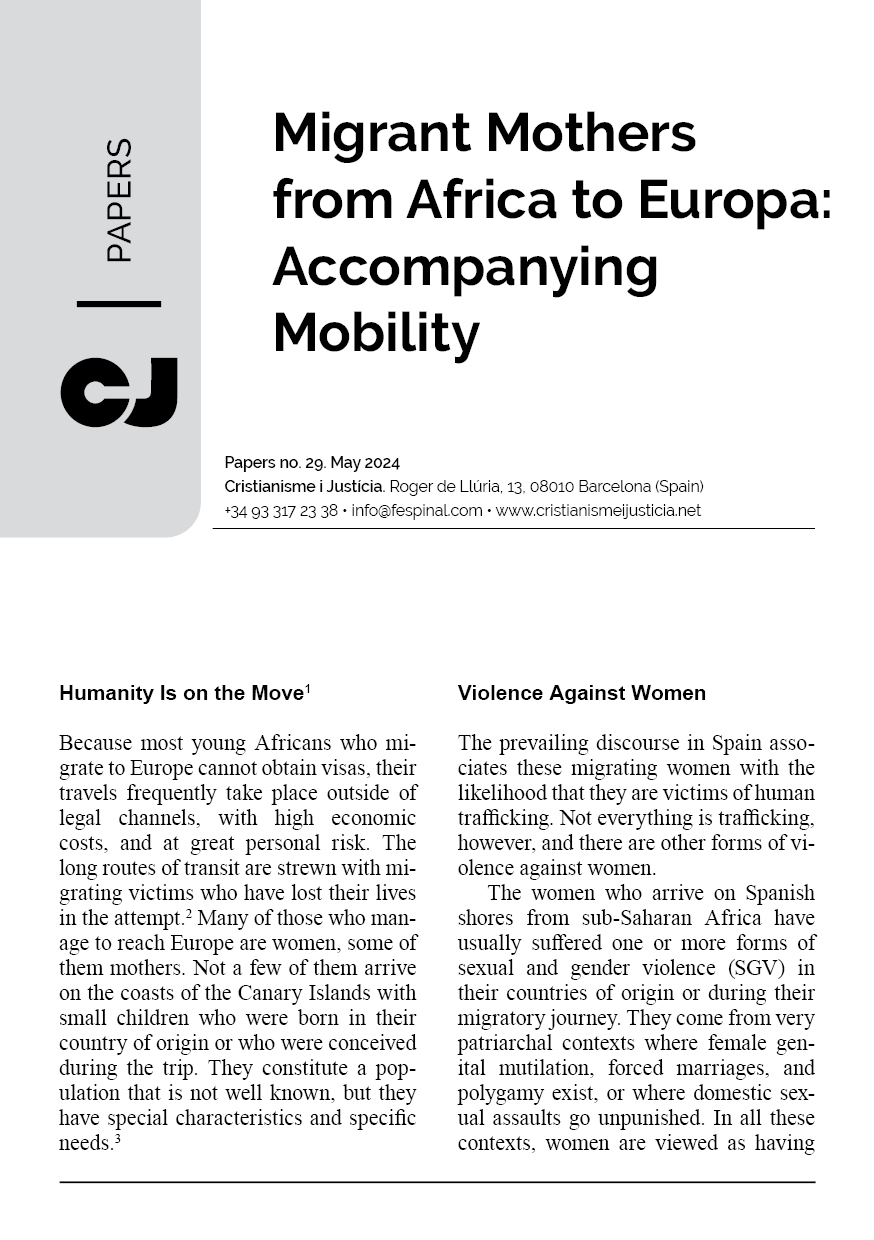 PAPERS

CJ

Migrant Mothers from Africa to Europa: Accompanying Mobility

Papers no. 29. May 2024
Cristianisme i Justícia. Roger de Llúria, 13, 08010 Barcelona (Spain)
+34 93 317 23 38 • info@fespinal.com • www.cristianismeijusticia.net

Humanity Is on the Move$^1$

Because most young Africans who migrate to Europe cannot obtain visas, their travels frequently take place outside of legal channels, with high economic costs, and at great personal risk. The long routes of transit are strewn with migrating victims who have lost their lives in the attempt.$^2$ Many of those who manage to reach Europe are women, some of them mothers. Not a few of them arrive on the coasts of the Canary Islands with small children who were born in their country of origin or who were conceived during the trip. They constitute a population that is not well known, but they have special characteristics and specific needs.$^3$

Violence Against Women

The prevailing discourse in Spain associates these migrating women with the likelihood that they are victims of human trafficking. Not everything is trafficking, however, and there are other forms of violence against women.

The women who arrive on Spanish shores from sub-Saharan Africa have usually suffered one or more forms of sexual and gender violence (SGV) in their countries of origin or during their migratory journey. They come from very patriarchal contexts where female genital mutilation, forced marriages, and polygamy exist, or where domestic sexual assaults go unpunished. In all these contexts, women are viewed as having